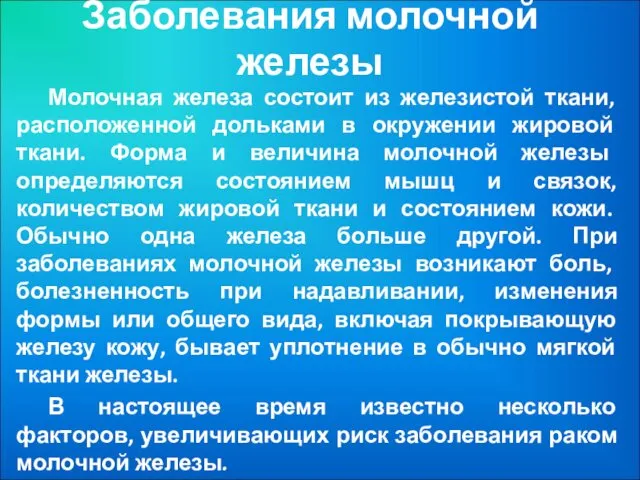 Заболевания молочной железы

Молочная железа состоит из железистой ткани, расположенной дольками в окружении жировой ткани. Форма и величина молочной железы определяются состоянием мышц и связок, количеством жировой ткани и состоянием кожи. Обычно одна железа больше другой. При заболеваниях молочной железы возникают боль, болезненность при надавливании, изменения формы или общего вида, включая покрывающую железу кожу, бывает уплотнение в обычно мягкой ткани железы.

В настоящее время известно несколько факторов, увеличивающих риск заболевания раком молочной железы.